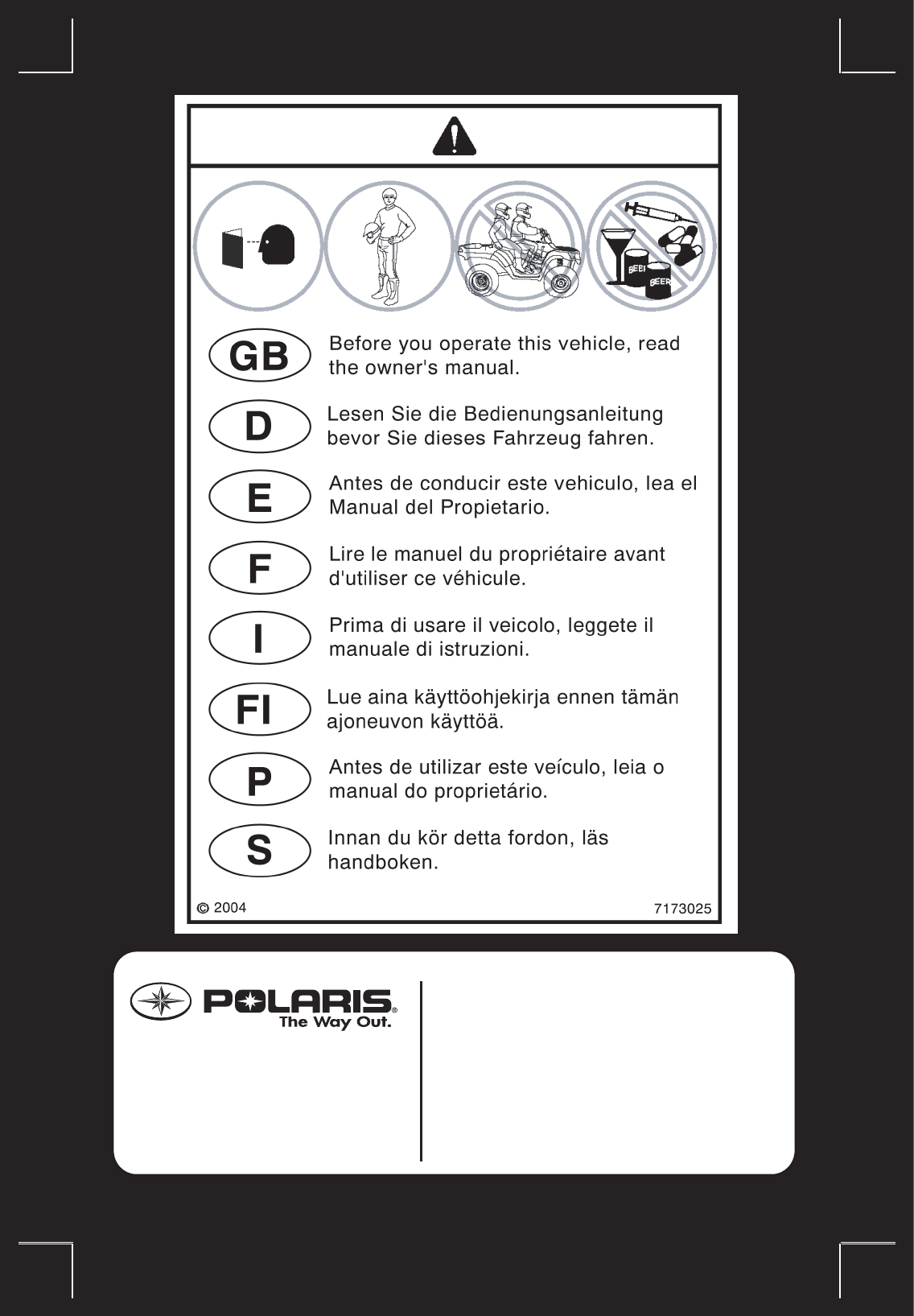 BEER BEER

GB Before you operate this vehicle, read the owner's manual.

D Lesen Sie die Bedienungsanleitung bevor Sie dieses Fahrzeug fahren.

E Antes de conducir este vehiculo, lea el Manual del Propietario.

F Lire le manuel du propriétaire avant d'utiliser ce véhicule.

I Prima di usare il veicolo, leggete il manuale di istruzioni.

FI Lue aina käyttöohjekirja ennen tämän ajoneuvon käyttöä.

P Antes de utilizar este veículo, leia o manual do proprietário.

S Innan du kör detta fordon, läs handboken.

© 2004

7173025

POLARIS® The Way Out.